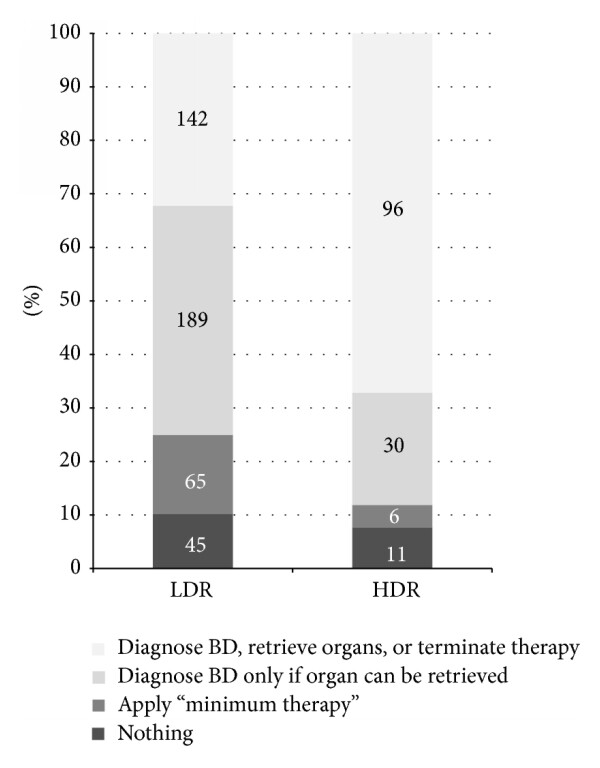 100
90
80
70
60
50
40
30
20
10
0

(%)

142
189
65
45

96
30
6
11

LDR
HDR

Diagnose BD, retrieve organs, or terminate therapy
Diagnose BD only if organ can be retrieved
Apply “minimum therapy”
Nothing